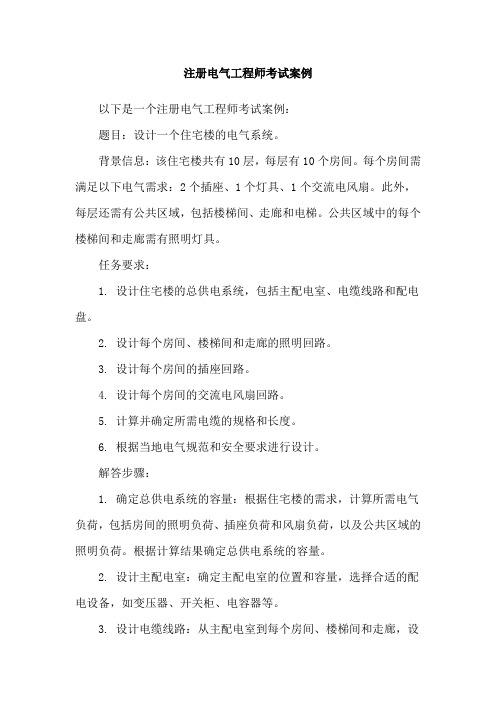 注册电气工程师考试案例

以下是一个注册电气工程师考试案例：

题目：设计一个住宅楼的电气系统。

背景信息：该住宅楼共有10层，每层有10个房间。每个房间需满足以下电气需求：2个插座、1个灯具、1个交流电风扇。此外，每层还需有公共区域，包括楼梯间、走廊和电梯。公共区域中的每个楼梯间和走廊需有照明灯具。

任务要求：

1. 设计住宅楼的总供电系统，包括主配电室、电缆线路和配电盘。

2. 设计每个房间、楼梯间和走廊的照明回路。

3. 设计每个房间的插座回路。

4. 设计每个房间的交流电风扇回路。

5. 计算并确定所需电缆的规格和长度。

6. 根据当地电气规范和安全要求进行设计。

解答步骤：

1. 确定总供电系统的容量：根据住宅楼的需求，计算所需电气负荷，包括房间的照明负荷、插座负荷和风扇负荷，以及公共区域的照明负荷。根据计算结果确定总供电系统的容量。

2. 设计主配电室：确定主配电室的位置和容量，选择合适的配电设备，如变压器、开关柜、电容器等。

3. 设计电缆线路：从主配电室到每个房间、楼梯间和走廊，设